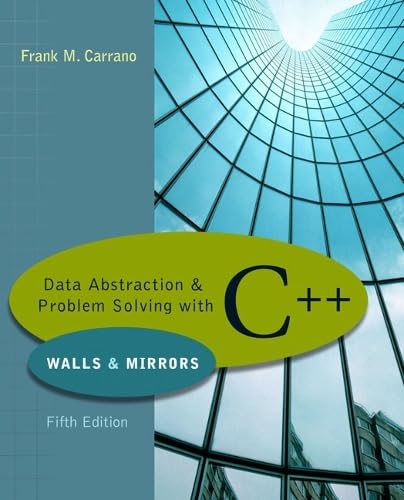 Frank M. Carrano

Data Abstraction & Problem Solving with C++

WALLS & MIRRORS

Fifth Edition